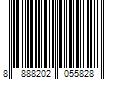 8 888202 055828